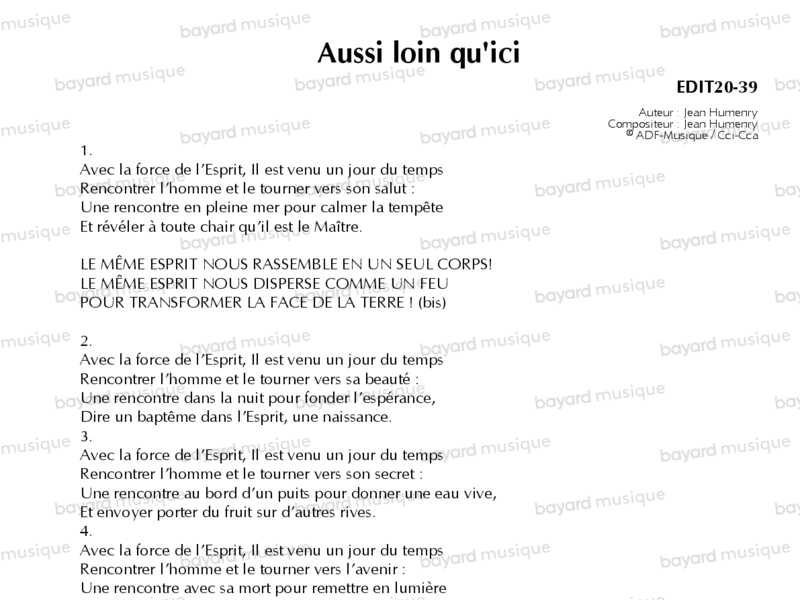 Aussi loin qu'ici

EDIT20-39

Auteur : Jean Humenry
Compositeur : Jean Humenry
© ADF-Musique / Cci-Cca

1.
Avec la force de l'Esprit, Il est venu un jour du temps
Rencontrer l'homme et le tourner vers son salut :
Une rencontre en pleine mer pour calmer la tempête
Et révéler à toute chair qu'il est le Maître.

LE MÊME ESPRIT NOUS RASSEMBLE EN UN SEUL CORPS!
LE MÊME ESPRIT NOUS DISPERSE COMME UN FEU
POUR TRANSFORMER LA FACE DE LA TERRE ! (bis)

2.
Avec la force de l'Esprit, Il est venu un jour du temps
Rencontrer l'homme et le tourner vers sa beauté :
Une rencontre dans la nuit pour fonder l'espérance,
Dire un baptême dans l'Esprit, une naissance.
3.
Avec la force de l'Esprit, Il est venu un jour du temps
Rencontrer l'homme et le tourner vers son secret :
Une rencontre au bord d'un puits pour donner une eau vive,
Et envoyer porter du fruit sur d'autres rives.
4.
Avec la force de l'Esprit, Il est venu un jour du temps
Rencontrer l'homme et le tourner vers l'avenir :
Une rencontre avec sa mort pour remettre en lumière

bayard musique